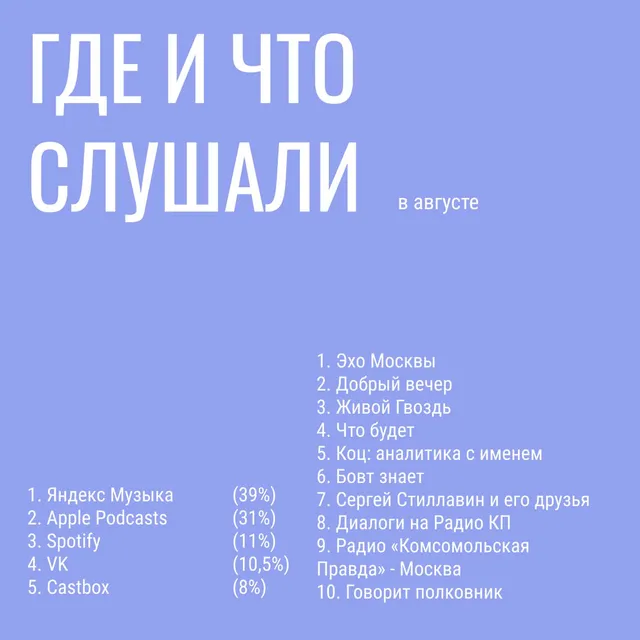 ГДЕ И ЧТО СЛУШАЛИ в августе

1. Яндекс Музыка (39%)
2. Apple Podcasts (31%)
3. Spotify (11%)
4. VK (10,5%)
5. Castbox (8%)

1. Эхо Москвы
2. Добрый вечер
3. Живой Гвоздь
4. Что будет
5. Коц: аналитика с именем
6. Бовт знает
7. Сергей Стиллавин и его друзья
8. Диалоги на Радио КП
9. Радио «Комсомольская Правда» - Москва
10. Говорит полковник